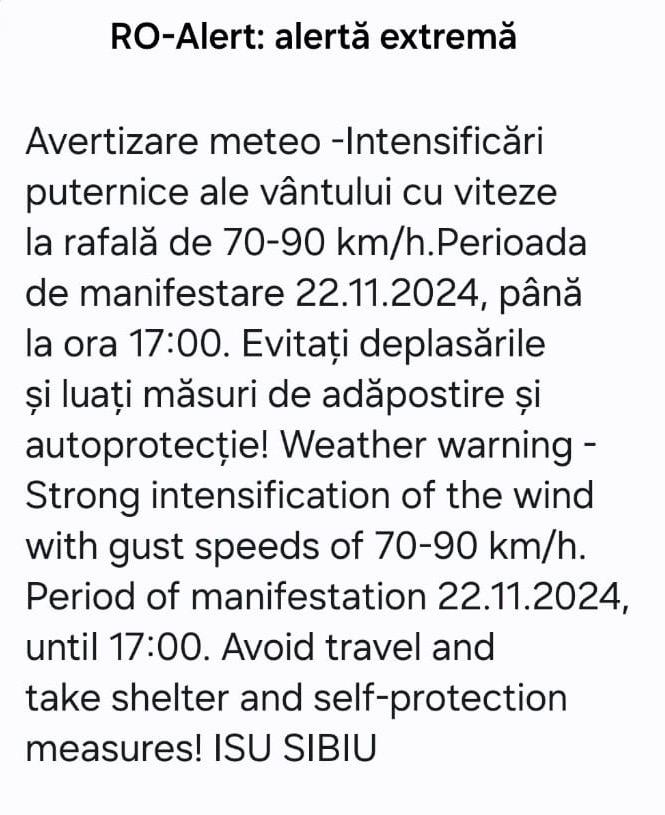 RO-Alert: alertă extremă

Avertizare meteo -Intensificări puternice ale vântului cu viteze la rafală de 70-90 km/h.Perioada de manifestare 22.11.2024, până la ora 17:00. Evitați deplasările și luați măsuri de adăpostire și autoprotecție! Weather warning - Strong intensification of the wind with gust speeds of 70-90 km/h. Period of manifestation 22.11.2024, until 17:00. Avoid travel and take shelter and self-protection measures! ISU SIBIU